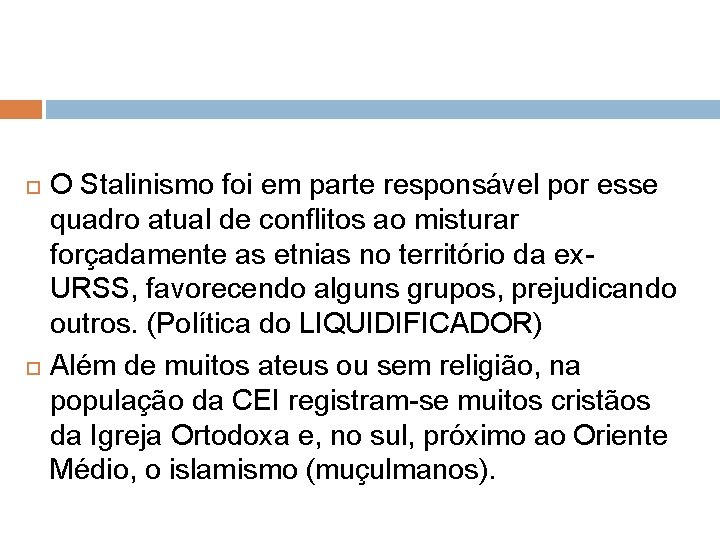 O Stalinismo foi em parte responsável por esse quadro atual de conflitos ao misturar forçadamente as etnias no território da ex-URSS, favorecendo alguns grupos, prejudicando outros. (Política do LIQUIDIFICADOR)

Além de muitos ateus ou sem religião, na população da CEI registram-se muitos cristãos da Igreja Ortodoxa e, no sul, próximo ao Oriente Médio, o islamismo (muçulmanos).